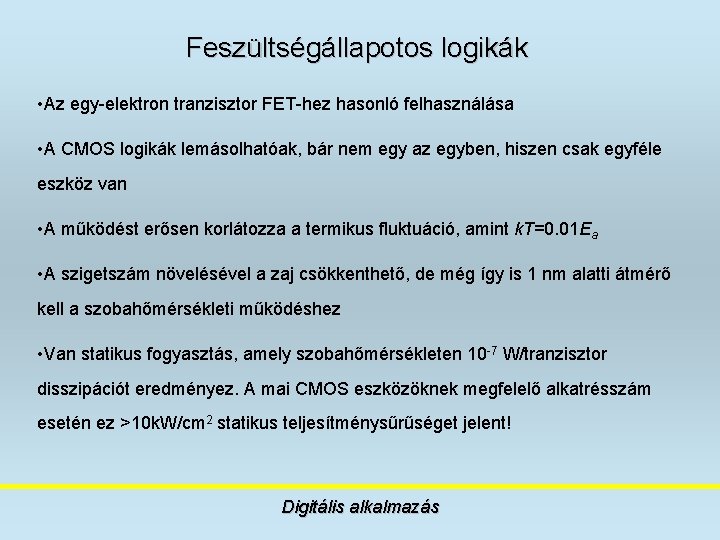 Feszültségállapotos logikák

•Az egy-elektron tranzisztor FET-hez hasonló felhasználása

•A CMOS logikák lemásolhatóak, bár nem egy az egyben, hiszen csak egyféle eszköz van

•A működést erősen korlátozza a termikus fluktuáció, amint $kT=0.01E_a$

•A szigetszám növelésével a zaj csökkenthető, de még így is 1 nm alatti átmérő kell a szobahőmérsékleti működéshez

•Van statikus fogyasztás, amely szobahőmérsékleten $10^{-7}$ W/tranzisztor disszipációt eredményez. A mai CMOS eszközöknek megfelelő alkatrésszám esetén ez >10kW/cm$^2$ statikus teljesítménysűrűséget jelent!

Digitális alkalmazás